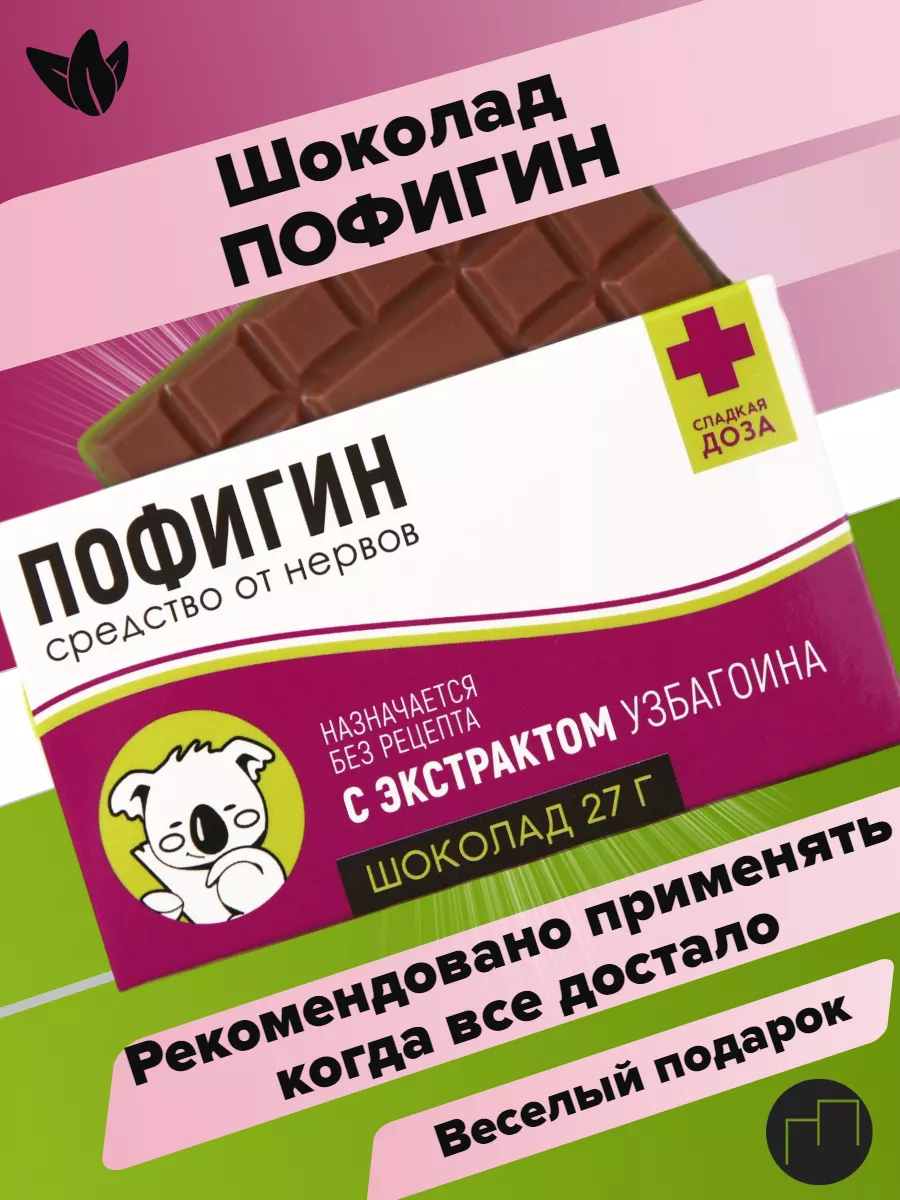 Шоколад ПОФИГИН

СЛАДКАЯ ДОЗА

ПОФИГИН
средство от нервов

НАЗНАЧАЕТСЯ БЕЗ РЕЦЕПТА

С ЭКСТРАКТОМ УЗБАГОИНА

ШОКОЛАД 27 Г

Рекомендовано применять когда все достало

Веселый подарок